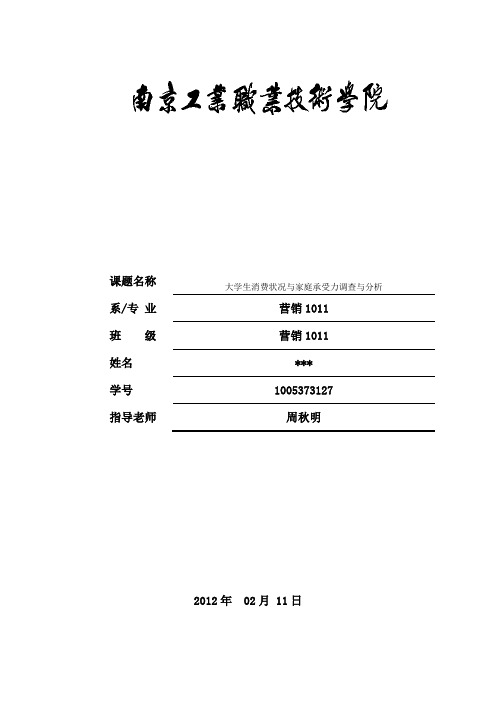 南京工業職業技術學院

课题名称　大学生消费状况与家庭承受力调查与分析

系/专 业　营销 1011

班　　级　营销 1011

姓名　***

学号　1005373127

指导老师　周秋明

2012 年　02 月　11 日